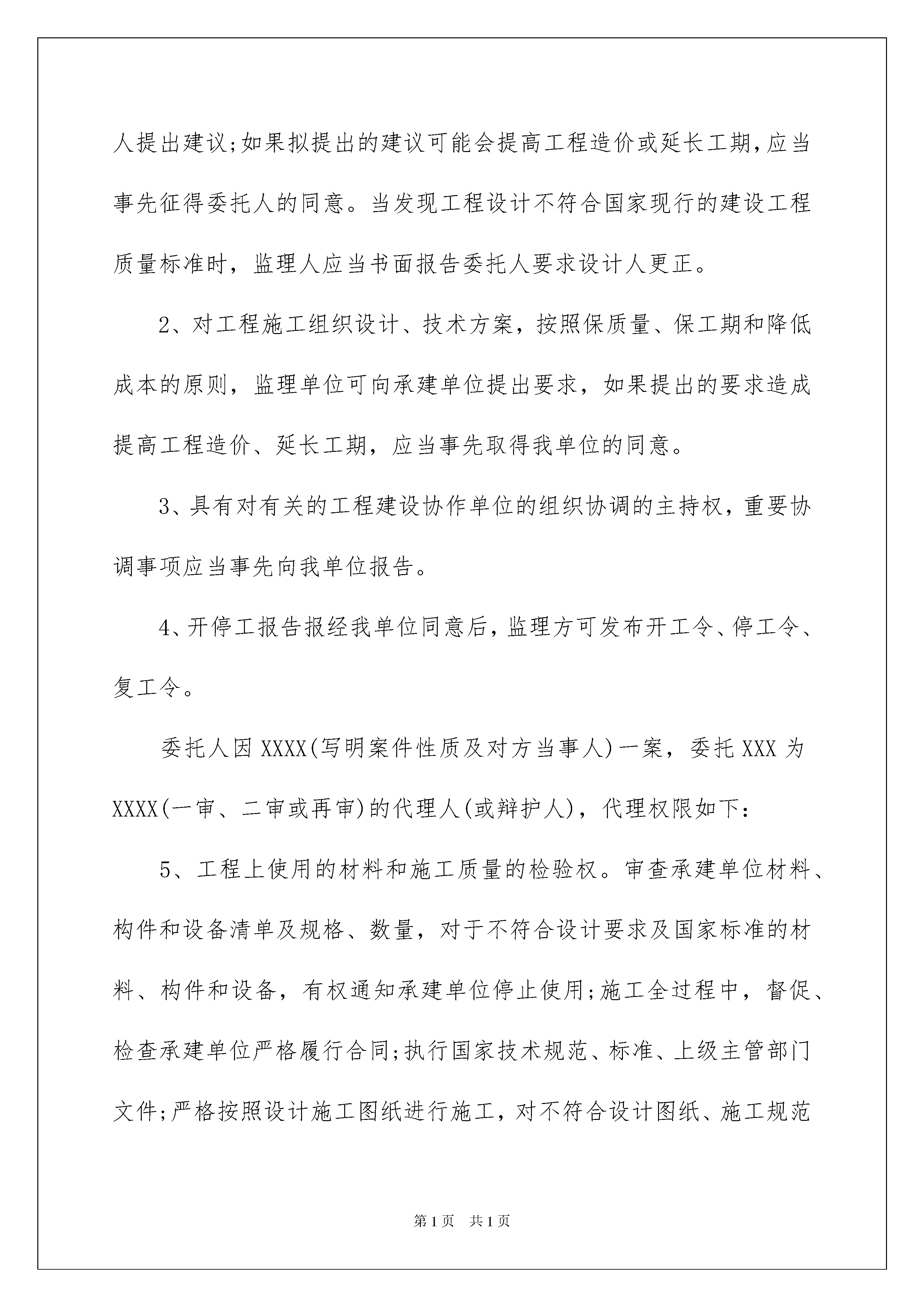 人提出建议;如果拟提出的建议可能会提高工程造价或延长工期,应当事先征得委托人的同意。当发现工程设计不符合国家现行的建设工程质量标准时，监理人应当书面报告委托人要求设计人更正。

2、对工程施工组织设计、技术方案，按照保质量、保工期和降低成本的原则，监理单位可向承建单位提出要求，如果提出的要求造成提高工程造价、延长工期，应当事先取得我单位的同意。

3、具有对有关的工程建设协作单位的组织协调的主持权，重要协调事项应当事先向我单位报告。

4、开停工报告报经我单位同意后，监理方可发布开工令、停工令、复工令。

委托人因XXXX(写明案件性质及对方当事人)一案，委托XXX为XXXX(一审、二审或再审)的代理人(或辩护人)，代理权限如下：

5、工程上使用的材料和施工质量的检验权。审查承建单位材料、构件和设备清单及规格、数量，对于不符合设计要求及国家标准的材料、构件和设备，有权通知承建单位停止使用;施工全过程中，督促、检查承建单位严格履行合同;执行国家技术规范、标准、上级主管部门文件;严格按照设计施工图纸进行施工，对不符合设计图纸、施工规范

第1页 共1页